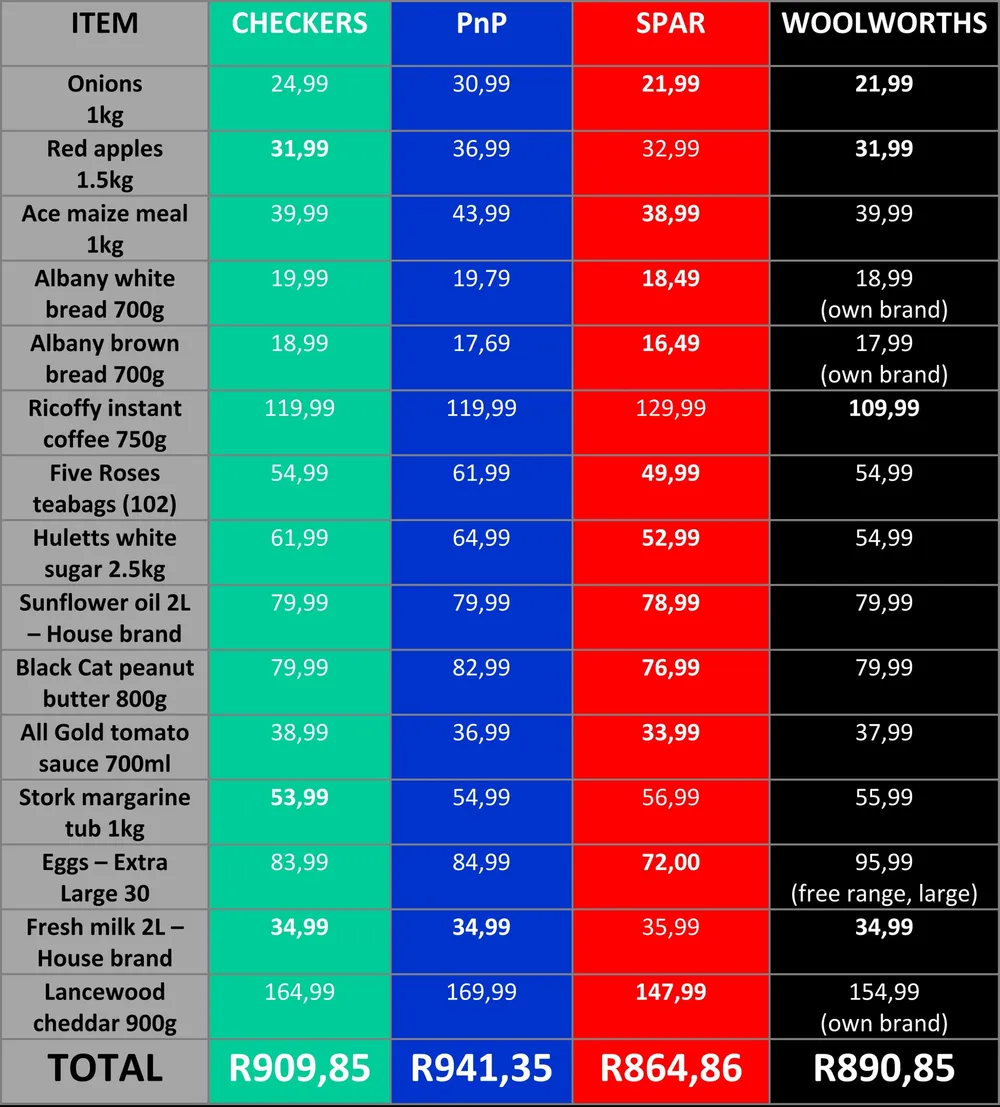 | ITEM | CHECKERS | PnP | SPAR | WOOLWORTHS |
|---|---|---|---|---|
| Onions 1kg | 24,99 | 30,99 | 21,99 | 21,99 |
| Red apples 1.5kg | 31,99 | 36,99 | 32,99 | 31,99 |
| Ace maize meal 1kg | 39,99 | 43,99 | 38,99 | 39,99 |
| Albany white bread 700g | 19,99 | 19,79 | 18,49 | 18,99 (own brand) |
| Albany brown bread 700g | 18,99 | 17,69 | 16,49 | 17,99 (own brand) |
| Ricoffy instant coffee 750g | 119,99 | 119,99 | 129,99 | 109,99 |
| Five Roses teabags (102) | 54,99 | 61,99 | 49,99 | 54,99 |
| Huletts white sugar 2.5kg | 61,99 | 64,99 | 52,99 | 54,99 |
| Sunflower oil 2L – House brand | 79,99 | 79,99 | 78,99 | 79,99 |
| Black Cat peanut butter 800g | 79,99 | 82,99 | 76,99 | 79,99 |
| All Gold tomato sauce 700ml | 38,99 | 36,99 | 33,99 | 37,99 |
| Stork margarine tub 1kg | 53,99 | 54,99 | 56,99 | 55,99 |
| Eggs – Extra Large 30 | 83,99 | 84,99 | 72,00 | 95,99 (free range, large) |
| Fresh milk 2L – House brand | 34,99 | 34,99 | 35,99 | 34,99 |
| Lancewood cheddar 900g | 164,99 | 169,99 | 147,99 | 154,99 (own brand) |
| TOTAL | R909,85 | R941,35 | R864,86 | R890,85 |